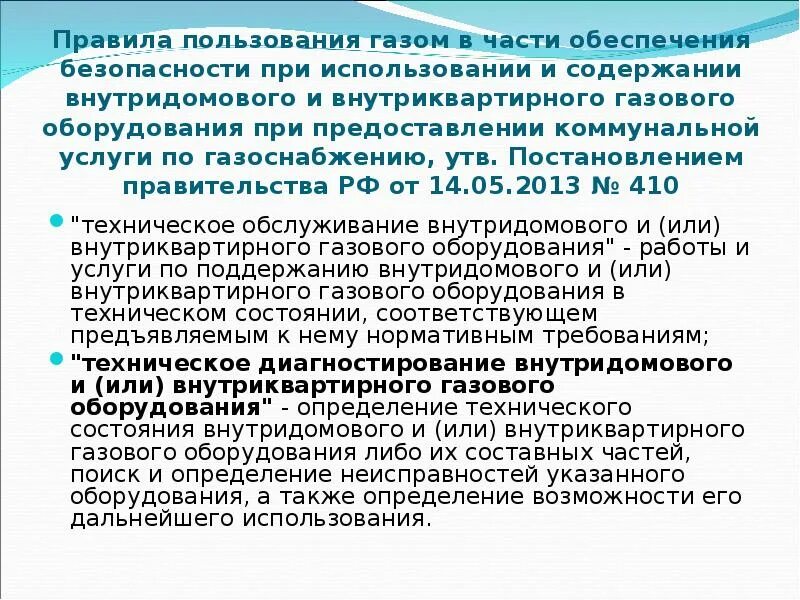 Правила пользования газом в части обеспечения безопасности при использовании и содержании внутридомового и внутриквартирного газового оборудования при предоставлении коммунальной услуги по газоснабжению, утв. Постановлением правительства РФ от 14.05.2013 № 410

• "техническое обслуживание внутридомового и (или) внутриквартирного газового оборудования" - работы и услуги по поддержанию внутридомового и (или) внутриквартирного газового оборудования в техническом состоянии, соответствующем предъявляемым к нему нормативным требованиям;
• "техническое диагностирование внутридомового и (или) внутриквартирного газового оборудования" - определение технического состояния внутридомового и (или) внутриквартирного газового оборудования либо их составных частей, поиск и определение неисправностей указанного оборудования, а также определение возможности его дальнейшего использования.